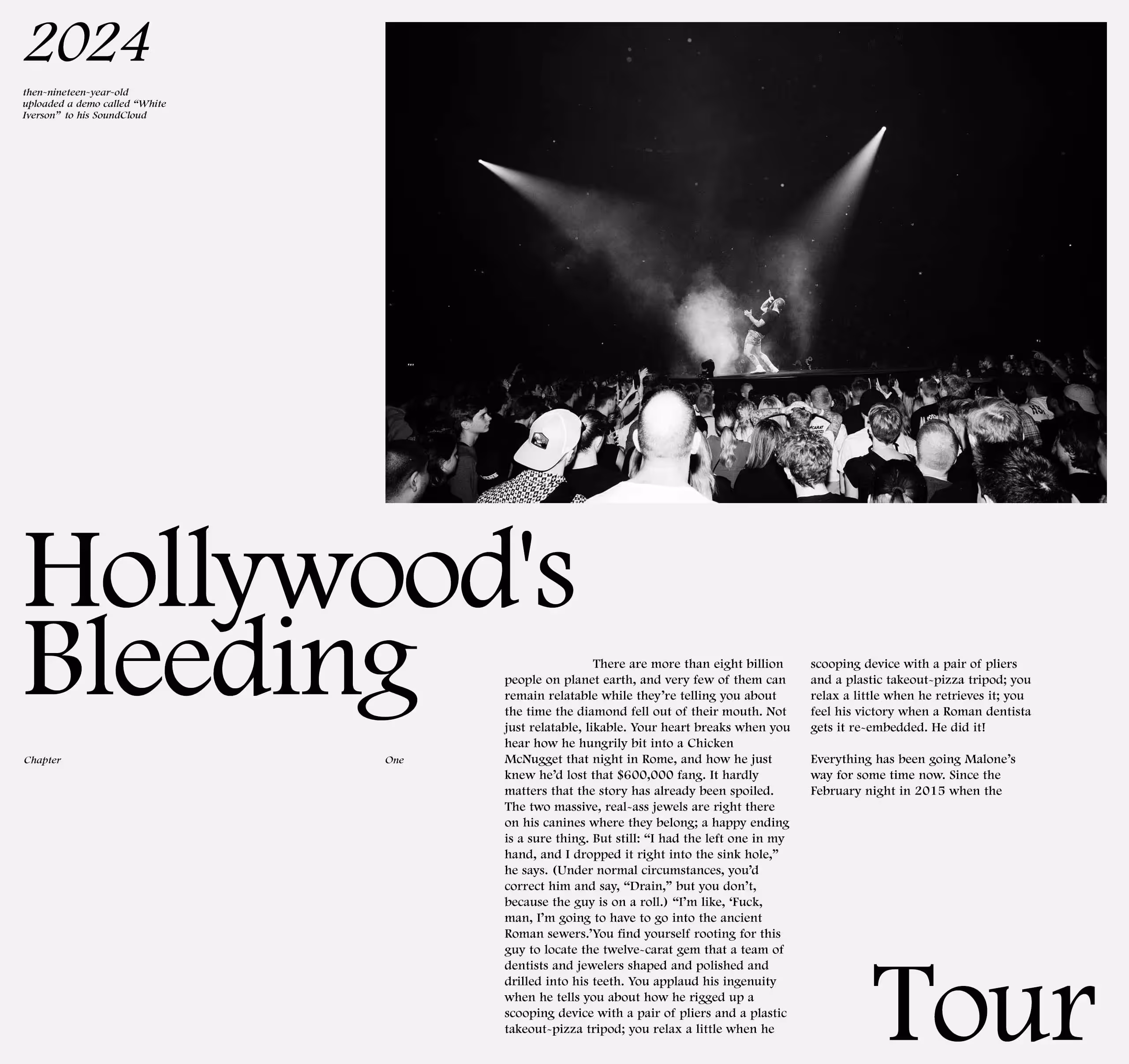 2024

then-nineteen-year-old uploaded a demo called "White Iverson" to his SoundCloud

Hollywood's Bleeding

Chapter

One

There are more than eight billion people on planet earth, and very few of them can remain relatable while they're telling you about the time the diamond fell out of their mouth. Not just relatable, likable. Your heart breaks when you hear how he hungrily bit into a Chicken McNugget that night in Rome, and how he just knew he'd lost that $600,000 fang. It hardly matters that the story has already been spoiled. The two massive, real-ass jewels are right there on his canines where they belong; a happy ending is a sure thing. But still: "I had the left one in my hand, and I dropped it right into the sink hole," he says. (Under normal circumstances, you'd correct him and say, "Drain," but you don't, because the guy is on a roll.) "I'm like, 'Fuck, man, I'm going to have to go into the ancient Roman sewers.'You find yourself rooting for this guy to locate the twelve-carat gem that a team of dentists and jewelers shaped and polished and drilled into his teeth. You applaud his ingenuity when he tells you about how he rigged up a scooping device with a pair of pliers and a plastic takeout-pizza tripod; you relax a little when he scooping device with a pair of pliers and a plastic takeout-pizza tripod; you relax a little when he retrieves it; you feel his victory when a Roman dentista gets it re-embedded. He did it!

Everything has been going Malone's way for some time now. Since the February night in 2015 when the

Tour